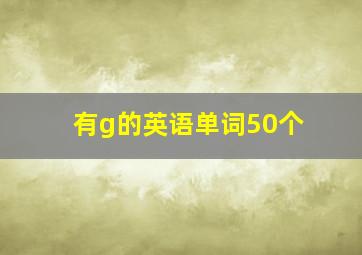 有g的英语单词50个